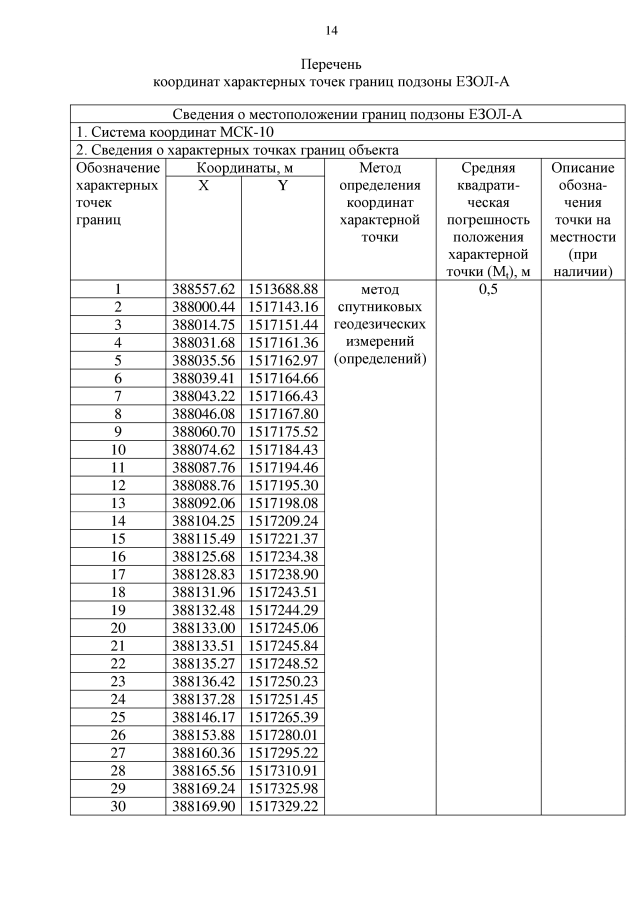 14

Перечень
координат характерных точек границ подзоны ЕЗОЛ-А

| Сведения о местоположении границ подзоны ЕЗОЛ-А | | | | | |
|---|---|---|---|---|---|
| 1. Система координат МСК-10 | | | | | |
| 2. Сведения о характерных точках границ объекта | | | | | |
| Обозначение характерных точек границ | Координаты, м X | Координаты, м Y | Метод определения координат характерной точки | Средняя квадратическая погрешность положения характерной точки ($M_t$), м | Описание обозначения точки на местности (при наличии) |
| 1 | 388557.62 | 1513688.88 | метод спутниковых геодезических измерений (определений) | 0,5 | |
| 2 | 388000.44 | 1517143.16 | | | |
| 3 | 388014.75 | 1517151.44 | | | |
| 4 | 388031.68 | 1517161.36 | | | |
| 5 | 388035.56 | 1517162.97 | | | |
| 6 | 388039.41 | 1517164.66 | | | |
| 7 | 388043.22 | 1517166.43 | | | |
| 8 | 388046.08 | 1517167.80 | | | |
| 9 | 388060.70 | 1517175.52 | | | |
| 10 | 388074.62 | 1517184.43 | | | |
| 11 | 388087.76 | 1517194.46 | | | |
| 12 | 388088.76 | 1517195.30 | | | |
| 13 | 388092.06 | 1517198.08 | | | |
| 14 | 388104.25 | 1517209.24 | | | |
| 15 | 388115.49 | 1517221.37 | | | |
| 16 | 388125.68 | 1517234.38 | | | |
| 17 | 388128.83 | 1517238.90 | | | |
| 18 | 388131.96 | 1517243.51 | | | |
| 19 | 388132.48 | 1517244.29 | | | |
| 20 | 388133.00 | 1517245.06 | | | |
| 21 | 388133.51 | 1517245.84 | | | |
| 22 | 388135.27 | 1517248.52 | | | |
| 23 | 388136.42 | 1517250.23 | | | |
| 24 | 388137.28 | 1517251.45 | | | |
| 25 | 388146.17 | 1517265.39 | | | |
| 26 | 388153.88 | 1517280.01 | | | |
| 27 | 388160.36 | 1517295.22 | | | |
| 28 | 388165.56 | 1517310.91 | | | |
| 29 | 388169.24 | 1517325.98 | | | |
| 30 | 388169.90 | 1517329.22 | | | |